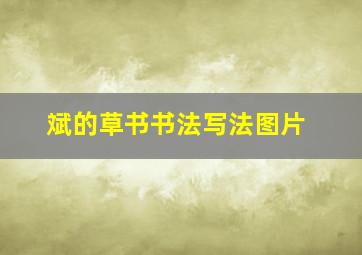 斌的草书书法写法图片